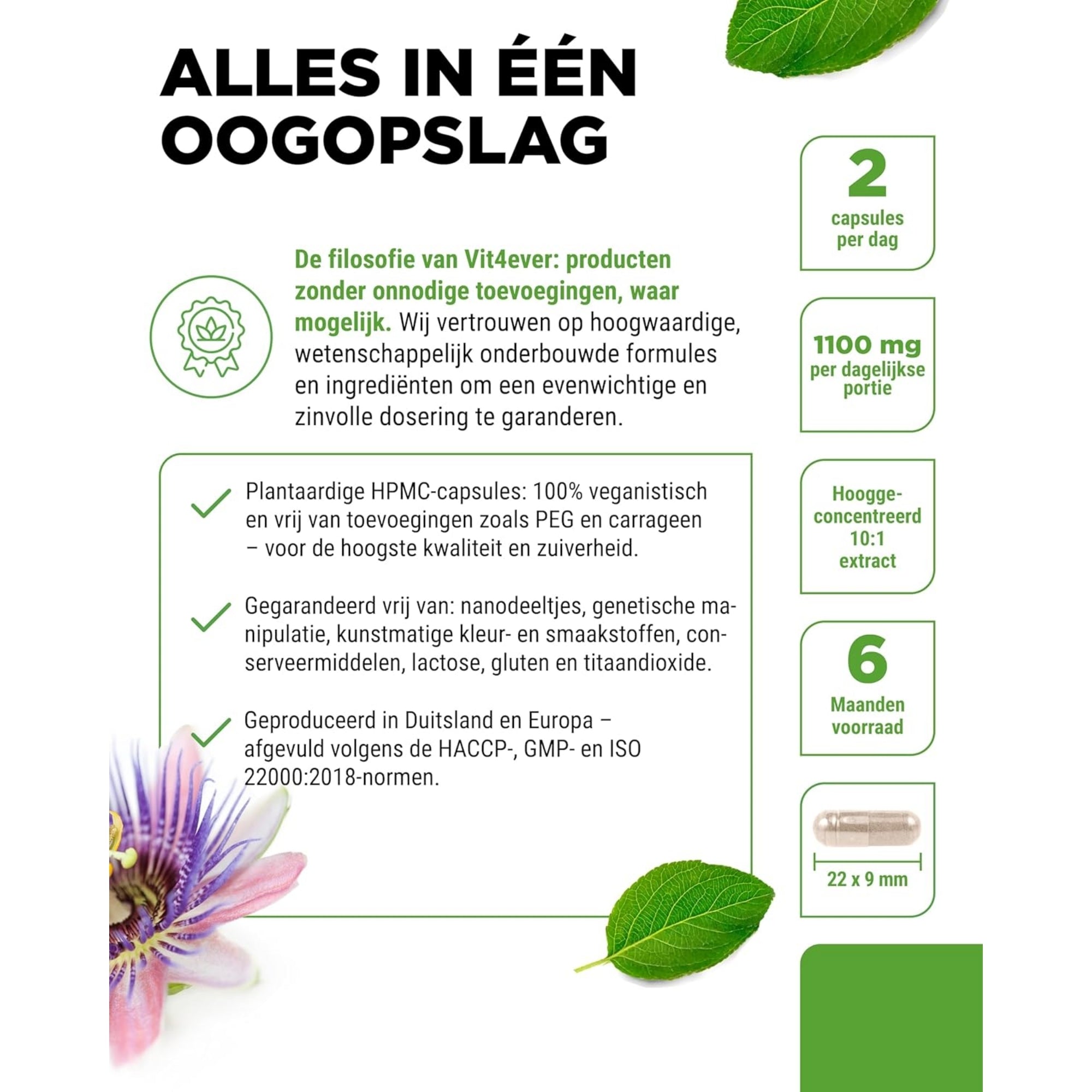 ALLES IN ÉÉN OOGOPSLAG

De filosofie van Vit4ever: producten zonder onnodige toevoegingen, waar mogelijk. Wij vertrouwen op hoogwaardige, wetenschappelijk onderbouwde formules en ingrediënten om een evenwichtige en zinvolle dosering te garanderen.

Plantaardige HPMC-capsules: 100% veganistisch en vrij van toevoegingen zoals PEG en carrageen – voor de hoogste kwaliteit en zuiverheid.

Gegarandeerd vrij van: nanodeeltjes, genetische manipulatie, kunstmatige kleur- en smaakstoffen, conserveermiddelen, lactose, gluten en titaandioxide.

Geproduceerd in Duitsland en Europa – afgevuld volgens de HACCP-, GMP- en ISO 22000:2018-normen.

2
capsules per dag

1100 mg
per dagelijkse portie

Hooggeconcentreerd 10:1 extract

6
Maanden voorraad

22 x 9 mm